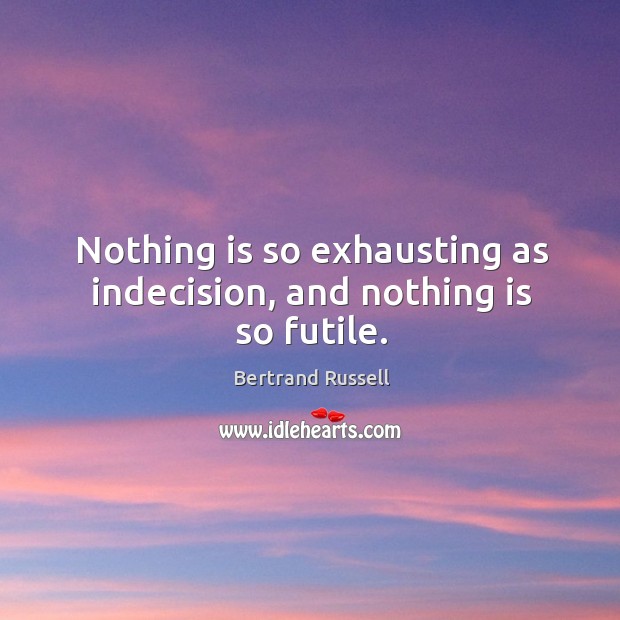 Nothing is so exhausting as indecision, and nothing is so futile.

Bertrand Russell

www.idlehearts.com